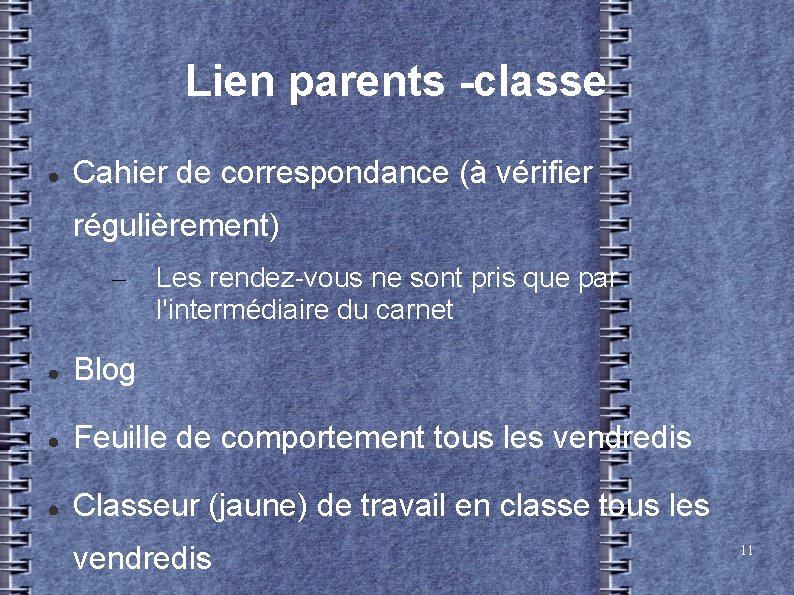 Lien parents -classe

• Cahier de correspondance (à vérifier régulièrement)

- Les rendez-vous ne sont pris que par l'intermédiaire du carnet

• Blog

• Feuille de comportement tous les vendredis

• Classeur (jaune) de travail en classe tous les vendredis

11